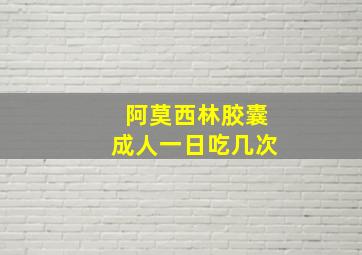 阿莫西林胶囊
成人一日吃几次